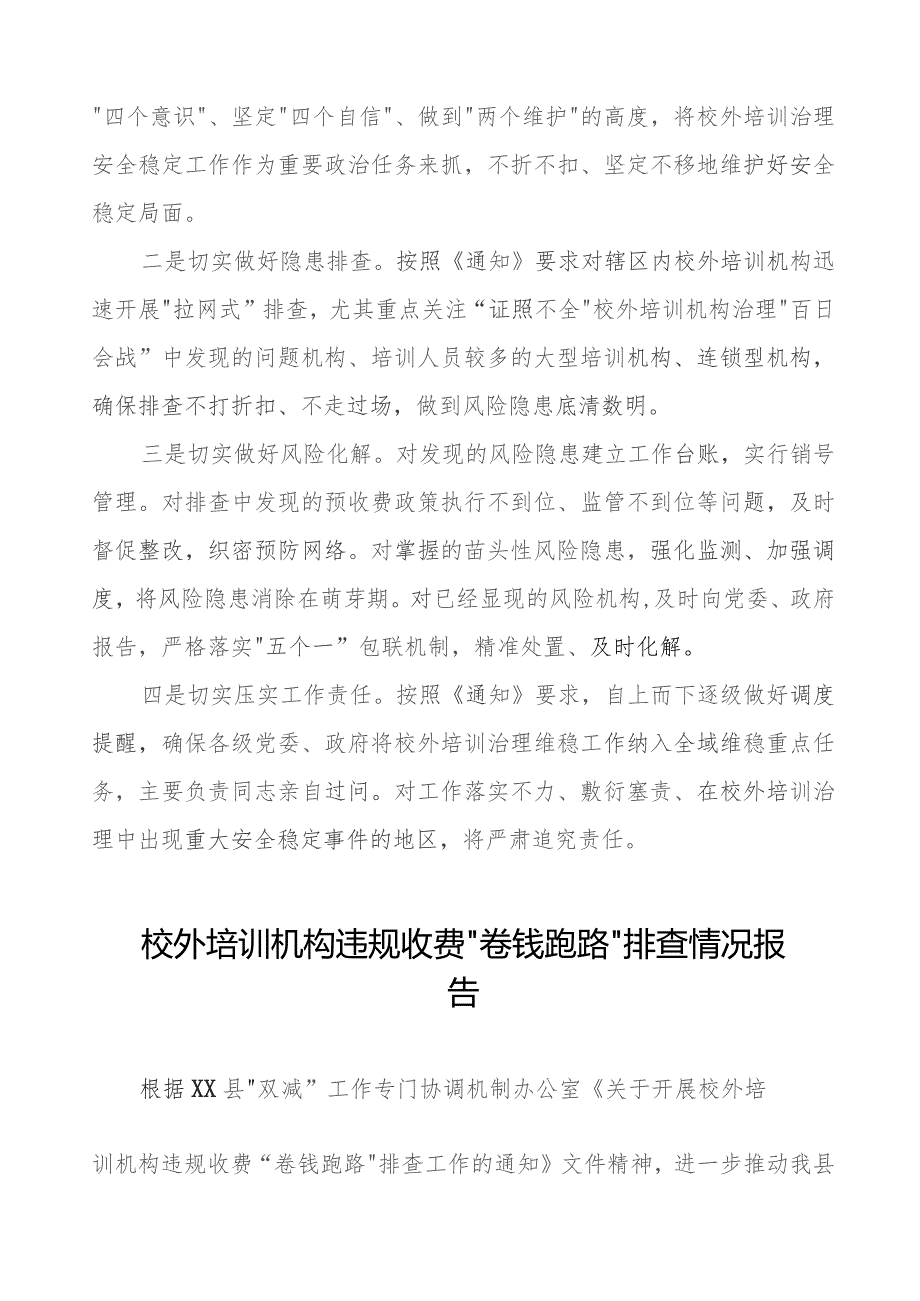 "四个意识"、坚定"四个自信"、做到"两个维护"的高度，将校外培训治理安全稳定工作作为重要政治任务来抓，不折不扣、坚定不移地维护好安全稳定局面。

二是切实做好隐患排查。按照《通知》要求对辖区内校外培训机构迅速开展"拉网式”排查，尤其重点关注“证照不全"校外培训机构治理"百日会战”中发现的问题机构、培训人员较多的大型培训机构、连锁型机构，确保排查不打折扣、不走过场，做到风险隐患底清数明。

三是切实做好风险化解。对发现的风险隐患建立工作台账，实行销号管理。对排查中发现的预收费政策执行不到位、监管不到位等问题，及时督促整改，织密预防网络。对掌握的苗头性风险隐患，强化监测、加强调度，将风险隐患消除在萌芽期。对已经显现的风险机构，及时向党委、政府报告，严格落实"五个一”包联机制，精准处置、及时化解。

四是切实压实工作责任。按照《通知》要求，自上而下逐级做好调度提醒，确保各级党委、政府将校外培训治理维稳工作纳入全域维稳重点任务，主要负责同志亲自过问。对工作落实不力、敷衍塞责、在校外培训治理中出现重大安全稳定事件的地区，将严肃追究责任。

校外培训机构违规收费"卷钱跑路"排查情况报告

根据XX县"双减”工作专门协调机制办公室《关于开展校外培训机构违规收费“卷钱跑路"排查工作的通知》文件精神，进一步推动我县